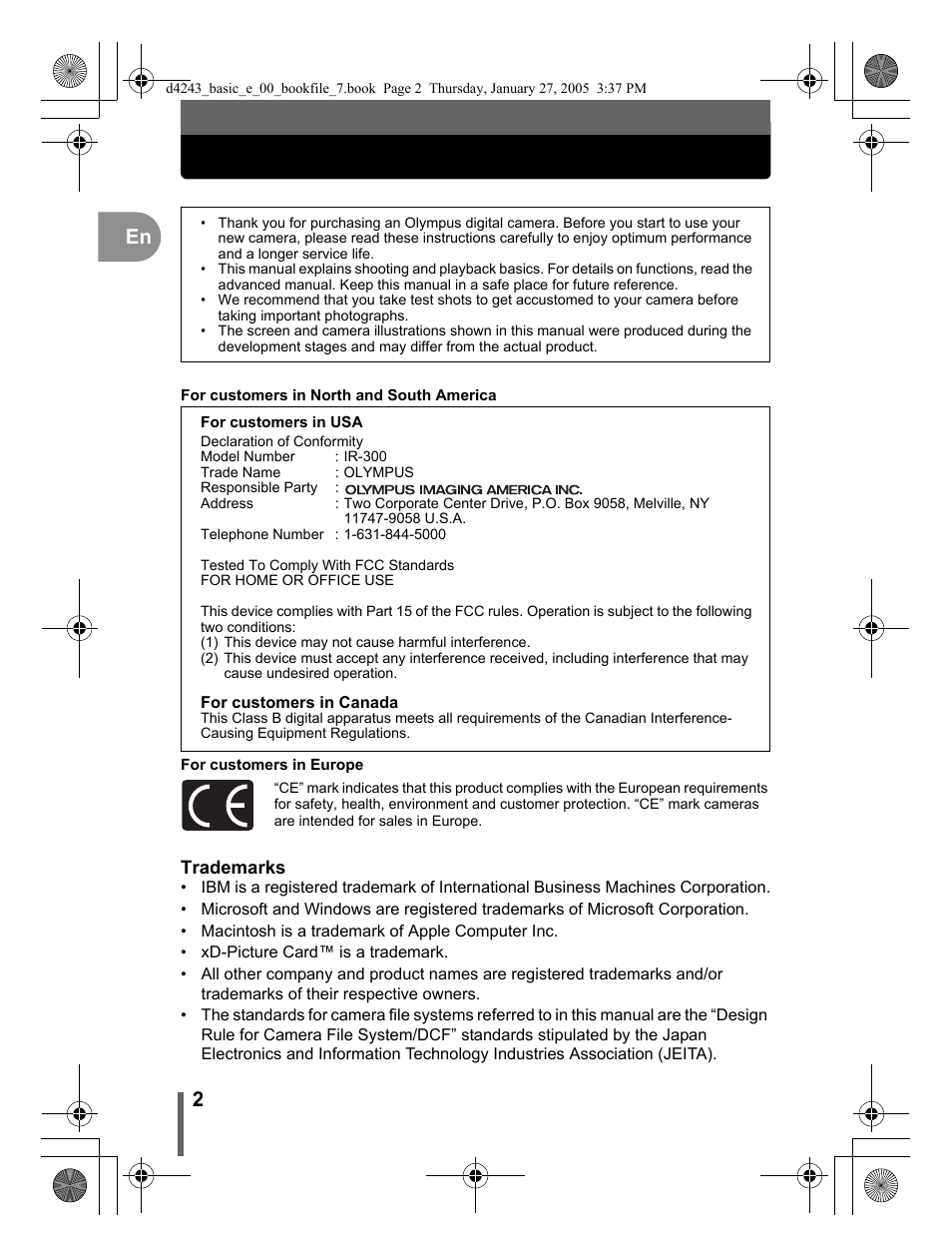 d4243_basic_e_00_bookfile_7.book Page 2 Thursday, January 27, 2005 3:37 PM

En

• Thank you for purchasing an Olympus digital camera. Before you start to use your new camera, please read these instructions carefully to enjoy optimum performance and a longer service life.
• This manual explains shooting and playback basics. For details on functions, read the advanced manual. Keep this manual in a safe place for future reference.
• We recommend that you take test shots to get accustomed to your camera before taking important photographs.
• The screen and camera illustrations shown in this manual were produced during the development stages and may differ from the actual product.

For customers in North and South America

For customers in USA
Declaration of Conformity
Model Number : IR-300
Trade Name : OLYMPUS
Responsible Party : OLYMPUS IMAGING AMERICA INC.
Address : Two Corporate Center Drive, P.O. Box 9058, Melville, NY 11747-9058 U.S.A.
Telephone Number : 1-631-844-5000

Tested To Comply With FCC Standards
FOR HOME OR OFFICE USE

This device complies with Part 15 of the FCC rules. Operation is subject to the following two conditions:
(1) This device may not cause harmful interference.
(2) This device must accept any interference received, including interference that may cause undesired operation.

For customers in Canada
This Class B digital apparatus meets all requirements of the Canadian Interference-Causing Equipment Regulations.

For customers in Europe

CE

“CE” mark indicates that this product complies with the European requirements for safety, health, environment and customer protection. “CE” mark cameras are intended for sales in Europe.

Trademarks
• IBM is a registered trademark of International Business Machines Corporation.
• Microsoft and Windows are registered trademarks of Microsoft Corporation.
• Macintosh is a trademark of Apple Computer Inc.
• xD-Picture Card™ is a trademark.
• All other company and product names are registered trademarks and/or trademarks of their respective owners.
• The standards for camera file systems referred to in this manual are the “Design Rule for Camera File System/DCF” standards stipulated by the Japan Electronics and Information Technology Industries Association (JEITA).

2